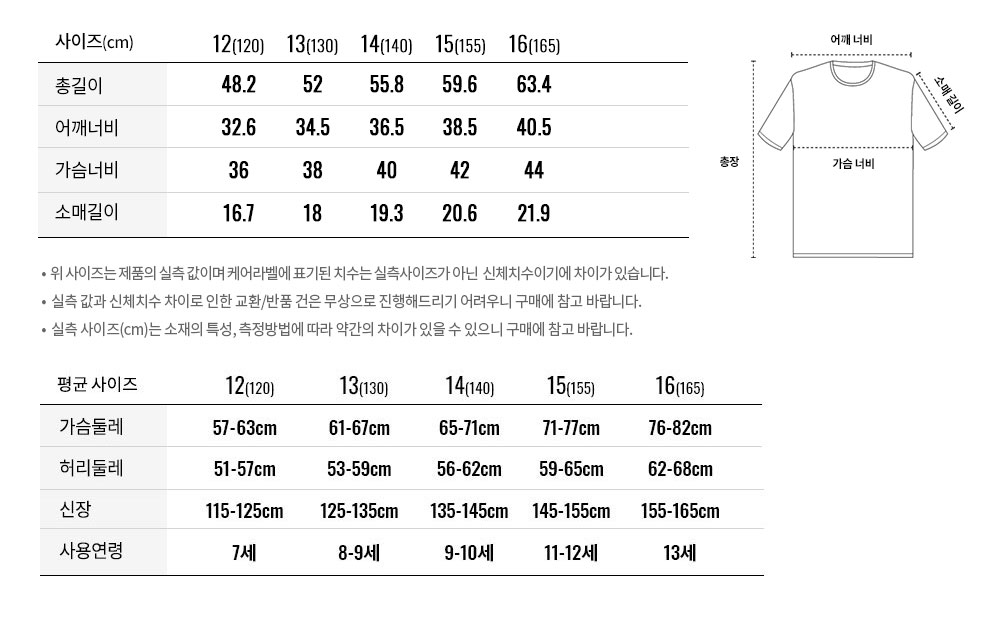 | 사이즈(cm) | 12(120) | 13(130) | 14(140) | 15(155) | 16(165) |
|---|---|---|---|---|---|
| 총길이 | 48.2 | 52 | 55.8 | 59.6 | 63.4 |
| 어깨너비 | 32.6 | 34.5 | 36.5 | 38.5 | 40.5 |
| 가슴너비 | 36 | 38 | 40 | 42 | 44 |
| 소매길이 | 16.7 | 18 | 19.3 | 20.6 | 21.9 |

어깨 너비
소매 길이
총장
가슴 너비

• 위 사이즈는 제품의 실측 값이며 케어라벨에 표기된 치수는 실측사이즈가 아닌 신체치수이기에 차이가 있습니다.
• 실측 값과 신체치수 차이로 인한 교환/반품 건은 무상으로 진행해드리기 어려우니 구매에 참고 바랍니다.
• 실측 사이즈(cm)는 소재의 특성, 측정방법에 따라 약간의 차이가 있을 수 있으니 구매에 참고 바랍니다.

| 평균 사이즈 | 12(120) | 13(130) | 14(140) | 15(155) | 16(165) |
|---|---|---|---|---|---|
| 가슴둘레 | 57-63cm | 61-67cm | 65-71cm | 71-77cm | 76-82cm |
| 허리둘레 | 51-57cm | 53-59cm | 56-62cm | 59-65cm | 62-68cm |
| 신장 | 115-125cm | 125-135cm | 135-145cm | 145-155cm | 155-165cm |
| 사용연령 | 7세 | 8-9세 | 9-10세 | 11-12세 | 13세 |